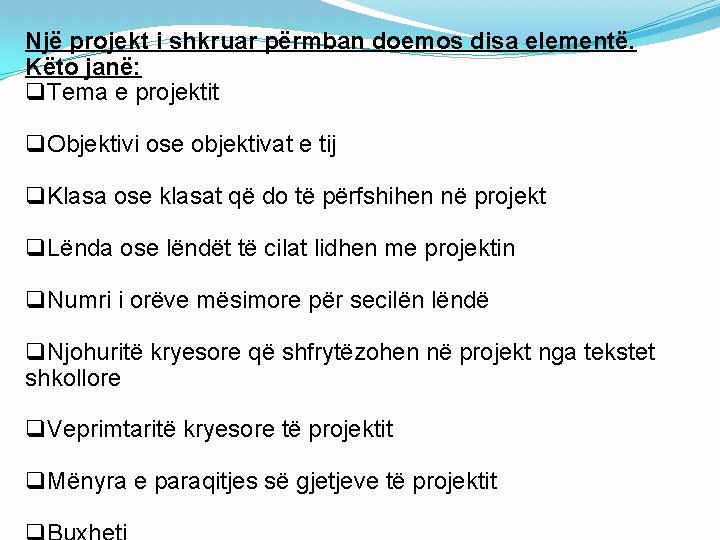 Një projekt i shkruar përmban doemos disa elementë. Këto janë:

❑Tema e projektit

❑Objektivi ose objektivat e tij

❑Klasa ose klasat që do të përfshihen në projekt

❑Lënda ose lëndët të cilat lidhen me projektin

❑Numri i orëve mësimore për secilën lëndë

❑Njohuritë kryesore që shfrytëzohen në projekt nga tekstet shkollore

❑Veprimtaritë kryesore të projektit

❑Mënyra e paraqitjes së gjetjeve të projektit

❑Buxheti